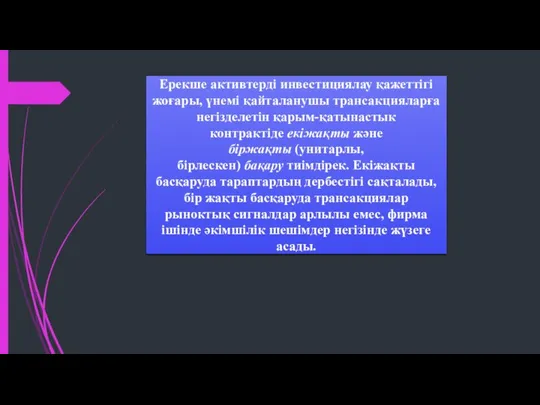 Ерекше активтерді инвестициялау қажеттігі жоғары, үнемі қайталанушы трансакцияларға негізделетін қарым-қатынастық контрактіде екіжақты және біржақты (унитарлы, бірлескен) бақару тиімдірек. Екіжақты басқаруда тараптардың дербестігі сақталады, бір жақты басқаруда трансакциялар рыноктық сигналдар арлылы емес, фирма ішінде әкімшілік шешімдер негізінде жүзеге асады.